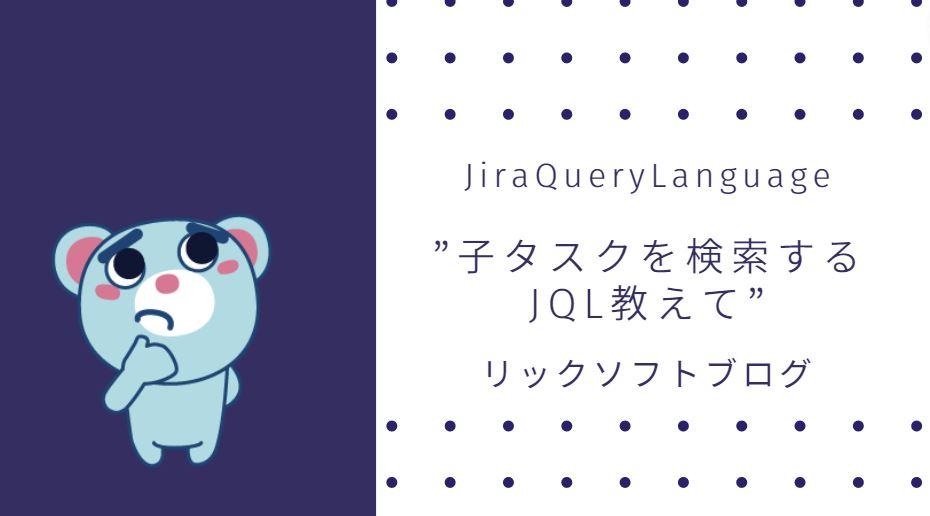 JiraQueryLanguage

”子タスクを検索する
JQL教えて”

リックソフトブログ